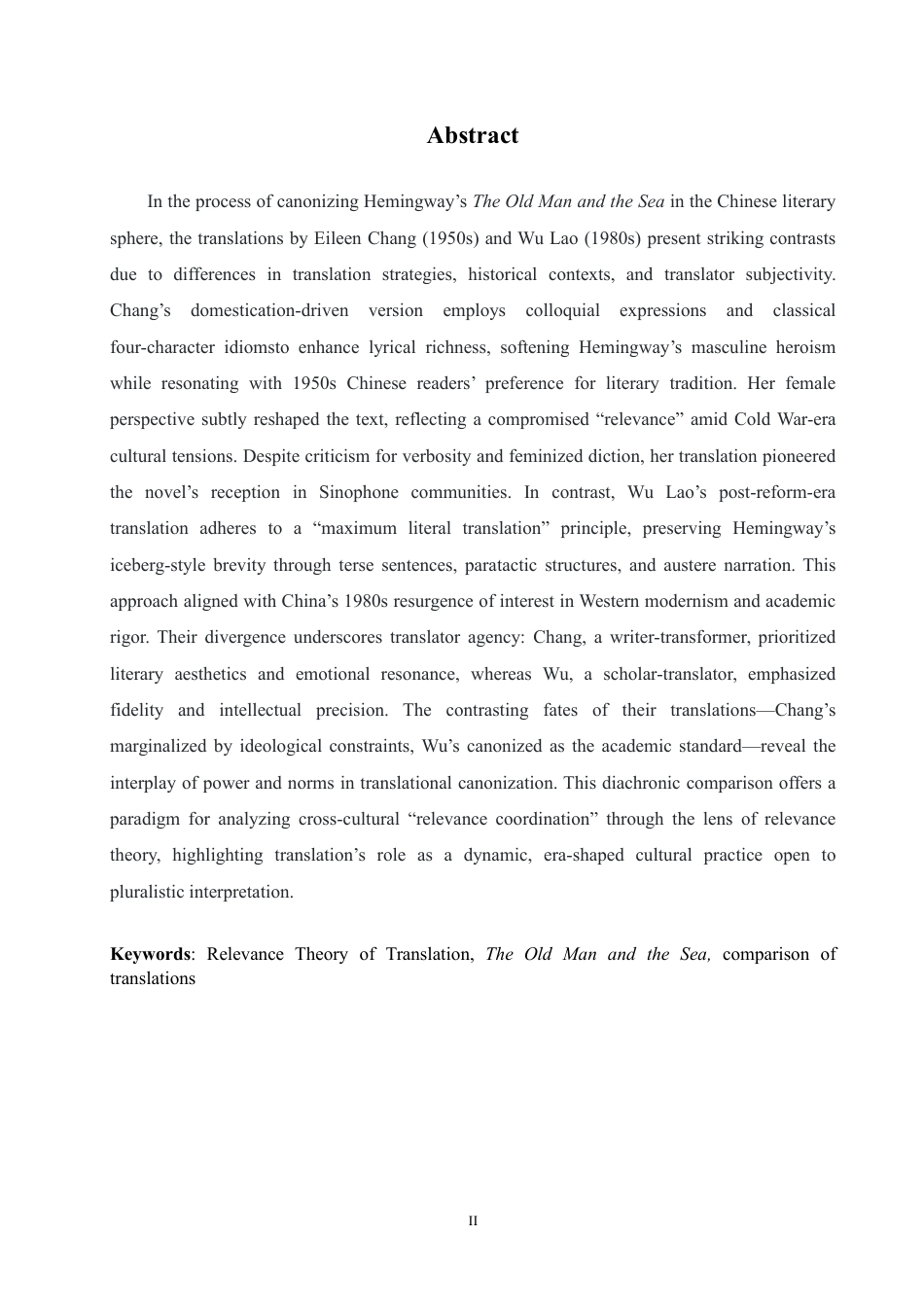 Abstract

In the process of canonizing Hemingway’s The Old Man and the Sea in the Chinese literary sphere, the translations by Eileen Chang (1950s) and Wu Lao (1980s) present striking contrasts due to differences in translation strategies, historical contexts, and translator subjectivity. Chang’s domestication-driven version employs colloquial expressions and classical four-character idiomsto enhance lyrical richness, softening Hemingway’s masculine heroism while resonating with 1950s Chinese readers’ preference for literary tradition. Her female perspective subtly reshaped the text, reflecting a compromised “relevance” amid Cold War-era cultural tensions. Despite criticism for verbosity and feminized diction, her translation pioneered the novel’s reception in Sinophone communities. In contrast, Wu Lao’s post-reform-era translation adheres to a “maximum literal translation” principle, preserving Hemingway’s iceberg-style brevity through terse sentences, paratactic structures, and austere narration. This approach aligned with China’s 1980s resurgence of interest in Western modernism and academic rigor. Their divergence underscores translator agency: Chang, a writer-transformer, prioritized literary aesthetics and emotional resonance, whereas Wu, a scholar-translator, emphasized fidelity and intellectual precision. The contrasting fates of their translations—Chang’s marginalized by ideological constraints, Wu’s canonized as the academic standard—reveal the interplay of power and norms in translational canonization. This diachronic comparison offers a paradigm for analyzing cross-cultural “relevance coordination” through the lens of relevance theory, highlighting translation’s role as a dynamic, era-shaped cultural practice open to pluralistic interpretation.

Keywords: Relevance Theory of Translation, The Old Man and the Sea, comparison of translations

II